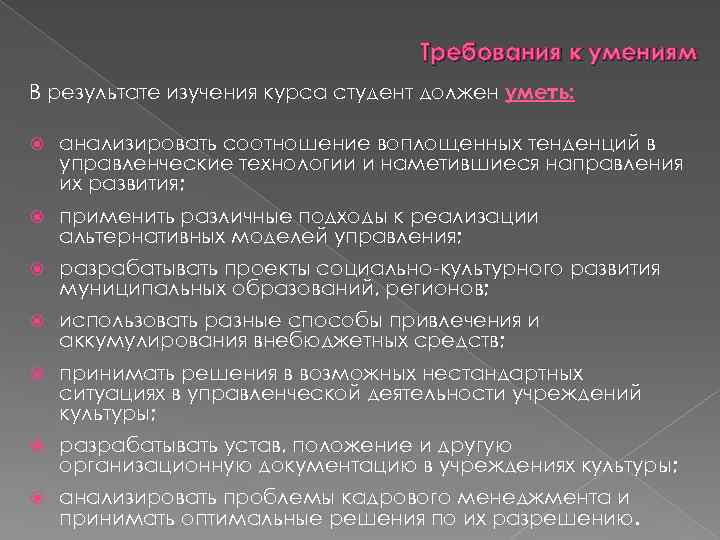 Требования к умениям

В результате изучения курса студент должен уметь:

анализировать соотношение воплощенных тенденций в управленческие технологии и наметившиеся направления их развития;

применить различные подходы к реализации альтернативных моделей управления;

разрабатывать проекты социально-культурного развития муниципальных образований, регионов;

использовать разные способы привлечения и аккумулирования внебюджетных средств;

принимать решения в возможных нестандартных ситуациях в управленческой деятельности учреждений культуры;

разрабатывать устав, положение и другую организационную документацию в учреждениях культуры;

анализировать проблемы кадрового менеджмента и принимать оптимальные решения по их разрешению.